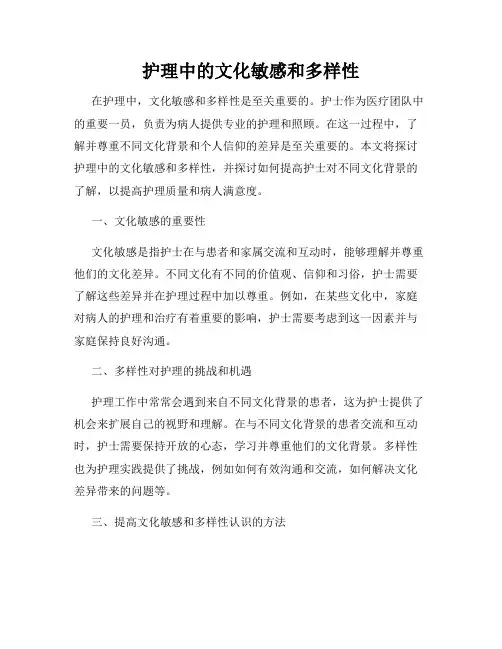 护理中的文化敏感和多样性

在护理中，文化敏感和多样性是至关重要的。护士作为医疗团队中的重要一员，负责为病人提供专业的护理和照顾。在这一过程中，了解并尊重不同文化背景和个人信仰的差异是至关重要的。本文将探讨护理中的文化敏感和多样性，并探讨如何提高护士对不同文化背景的了解，以提高护理质量和病人满意度。

一、文化敏感的重要性

文化敏感是指护士在与患者和家属交流和互动时，能够理解并尊重他们的文化差异。不同文化有不同的价值观、信仰和习俗，护士需要了解这些差异并在护理过程中加以尊重。例如，在某些文化中，家庭对病人的护理和治疗有着重要的影响，护士需要考虑到这一因素并与家庭保持良好沟通。

二、多样性对护理的挑战和机遇

护理工作中常常会遇到来自不同文化背景的患者，这为护士提供了机会来扩展自己的视野和理解。在与不同文化背景的患者交流和互动时，护士需要保持开放的心态，学习并尊重他们的文化背景。多样性也为护理实践提供了挑战，例如如何有效沟通和交流，如何解决文化差异带来的问题等。

三、提高文化敏感和多样性认识的方法